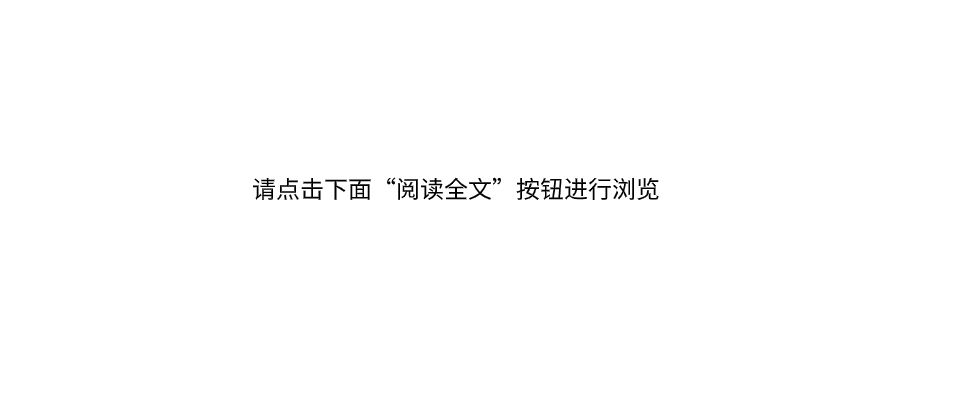 请点击下面“阅读全文”按钮进行浏览